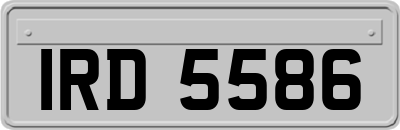 IRD 5586